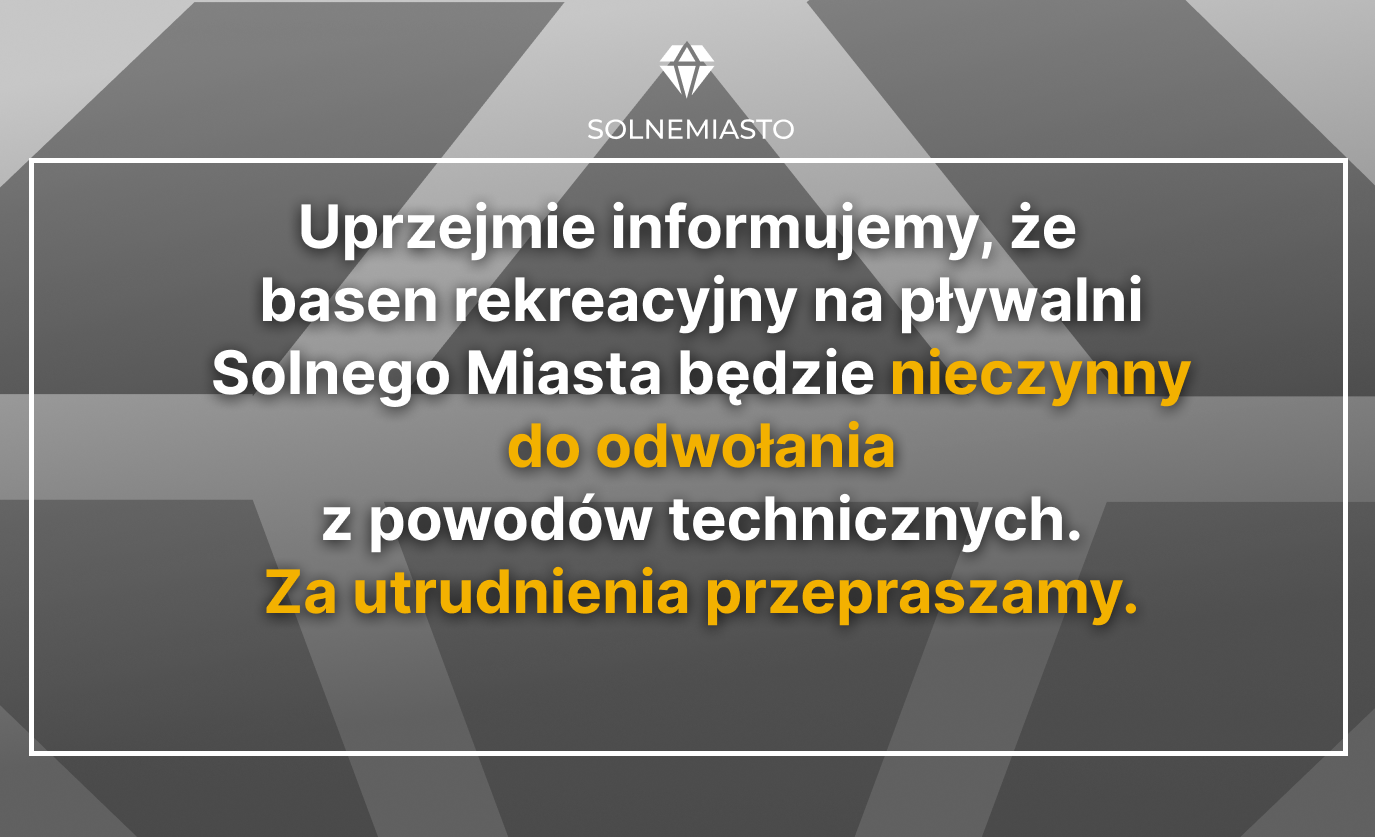 SOLNEMIASTO

Uprzejmie informujemy, że basen rekreacyjny na pływalni Solnego Miasta będzie nieczynny do odwołania z powodów technicznych. Za utrudnienia przepraszamy.